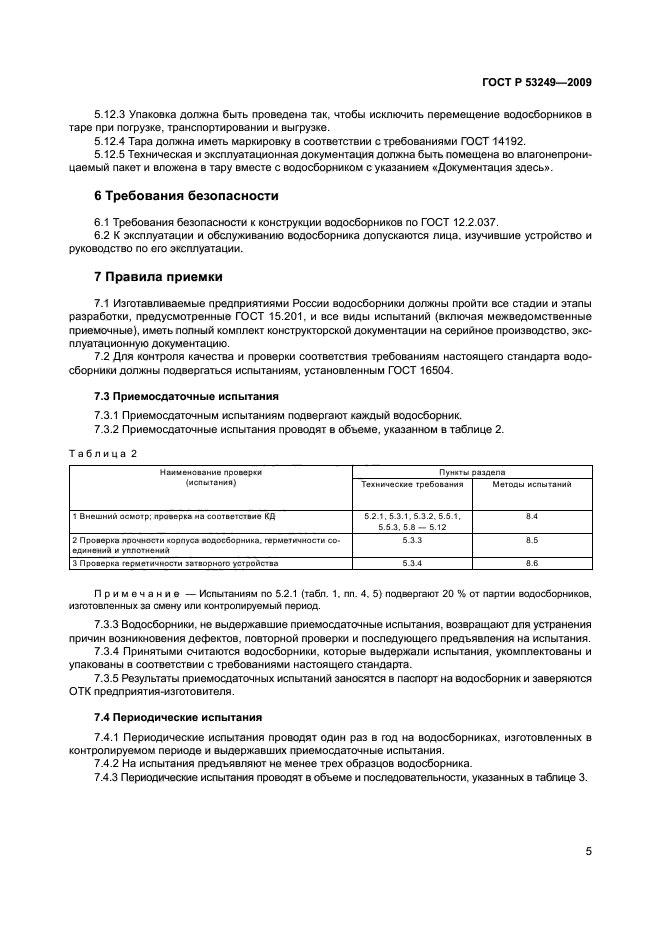 ГОСТ Р 53249—2009

5.12.3 Упаковка должна быть проведена так, чтобы исключить перемещение водосборников в таре при погрузке, транспортировании и выгрузке.

5.12.4 Тара должна иметь маркировку в соответствии с требованиями ГОСТ 14192.

5.12.5 Техническая и эксплуатационная документация должна быть помещена во влагонепроницаемый пакет и вложена в тару вместе с водосборником с указанием «Документация здесь».

6 Требования безопасности

6.1 Требования безопасности к конструкции водосборников по ГОСТ 12.2.037.

6.2 К эксплуатации и обслуживанию водосборника допускаются лица, изучившие устройство и руководство по его эксплуатации.

7 Правила приемки

7.1 Изготавливаемые предприятиями России водосборники должны пройти все стадии и этапы разработки, предусмотренные ГОСТ 15.201, и все виды испытаний (включая межведомственные приемочные), иметь полный комплект конструкторской документации на серийное производство, эксплуатационную документацию.

7.2 Для контроля качества и проверки соответствия требованиям настоящего стандарта водосборники должны подвергаться испытаниям, установленным ГОСТ 16504.

7.3 Приемосдаточные испытания

7.3.1 Приемосдаточным испытаниям подвергают каждый водосборник.

7.3.2 Приемосдаточные испытания проводят в объеме, указанном в таблице 2.

Таблица 2

| Наименование проверки (испытания) | Пункты раздела: Технические требования | Пункты раздела: Методы испытаний |
|---|---|---|
| 1 Внешний осмотр; проверка на соответствие КД | 5.2.1, 5.3.1, 5.3.2, 5.5.1, 5.5.3, 5.8 — 5.12 | 8.4 |
| 2 Проверка прочности корпуса водосборника, герметичности соединений и уплотнений | 5.3.3 | 8.5 |
| 3 Проверка герметичности затворного устройства | 5.3.4 | 8.6 |

Примечание — Испытаниям по 5.2.1 (табл. 1, пп. 4, 5) подвергают 20 % от партии водосборников, изготовленных за смену или контролируемый период.

7.3.3 Водосборники, не выдержавшие приемосдаточные испытания, возвращают для устранения причин возникновения дефектов, повторной проверки и последующего предъявления на испытания.

7.3.4 Принятыми считаются водосборники, которые выдержали испытания, укомплектованы и упакованы в соответствии с требованиями настоящего стандарта.

7.3.5 Результаты приемосдаточных испытаний заносятся в паспорт на водосборник и заверяются ОТК предприятия-изготовителя.

7.4 Периодические испытания

7.4.1 Периодические испытания проводят один раз в год на водосборниках, изготовленных в контролируемом периоде и выдержавших приемосдаточные испытания.

7.4.2 На испытания предъявляют не менее трех образцов водосборника.

7.4.3 Периодические испытания проводят в объеме и последовательности, указанных в таблице 3.

5